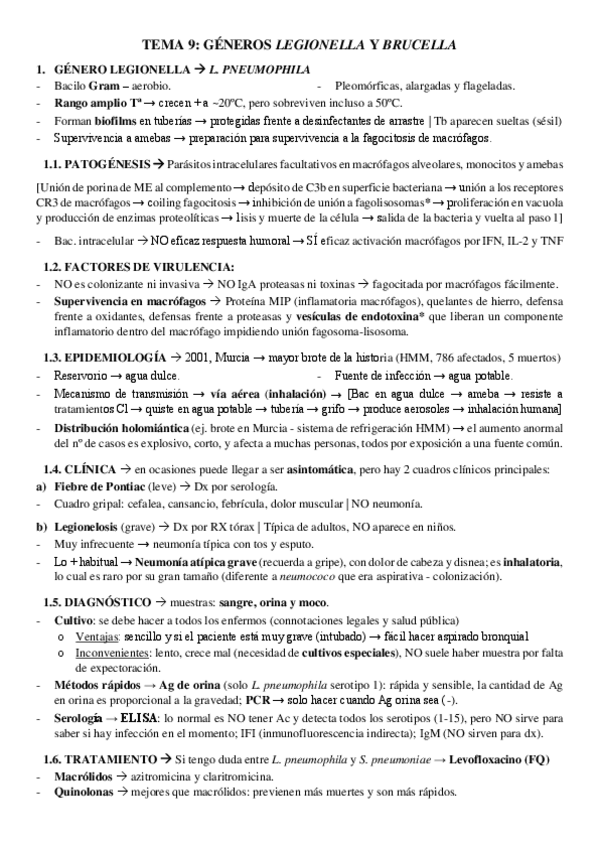 TEMA 9: GÉNEROS LEGIONELLA Y BRUCELLA

1. GÉNERO LEGIONELLA → L. PNEUMOPHILA

- Bacilo Gram – aerobio.

- Pleomórficas, alargadas y flageladas.

- Rango amplio Tª → crecen + a ~20ºC, pero sobreviven incluso a 50ºC.

- Forman biofilms en tuberías → protegidas frente a desinfectantes de arrastre | Tb aparecen sueltas (sésil)

- Supervivencia a amebas → preparación para supervivencia a la fagocitosis de macrófagos.

1.1. PATOGÉNESIS → Parásitos intracelulares facultativos en macrófagos alveolares, monocitos y amebas

[Unión de porina de ME al complemento → depósito de C3b en superficie bacteriana → unión a los receptores CR3 de macrófagos → coiling fagocitosis → inhibición de unión a fagolisosomas* → proliferación en vacuola y producción de enzimas proteolíticas → lisis y muerte de la célula → salida de la bacteria y vuelta al paso 1]

- Bac. intracelular → NO eficaz respuesta humoral → SÍ eficaz activación macrófagos por IFN, IL-2 y TNF

1.2. FACTORES DE VIRULENCIA:

- NO es colonizante ni invasiva → NO IgA proteasas ni toxinas → fagocitada por macrófagos fácilmente.

- Supervivencia en macrófagos → Proteína MIP (inflamatoria macrófagos), quelantes de hierro, defensa frente a oxidantes, defensas frente a proteasas y vesículas de endotoxina* que liberan un componente inflamatorio dentro del macrófago impidiendo unión fagosoma-lisosoma.

1.3. EPIDEMIOLOGÍA → 2001, Murcia → mayor brote de la historia (HMM, 786 afectados, 5 muertos)

- Reservorio → agua dulce.

- Fuente de infección → agua potable.

- Mecanismo de transmisión → vía aérea (inhalación) → [Bac en agua dulce → ameba → resiste a tratamientos Cl → quiste en agua potable → tubería → grifo → produce aerosoles → inhalación humana]

- Distribución holomiántica (ej. brote en Murcia - sistema de refrigeración HMM) → el aumento anormal del nº de casos es explosivo, corto, y afecta a muchas personas, todos por exposición a una fuente común.

1.4. CLÍNICA → en ocasiones puede llegar a ser asintomática, pero hay 2 cuadros clínicos principales:

a) Fiebre de Pontiac (leve) → Dx por serología.

- Cuadro gripal: cefalea, cansancio, febrícula, dolor muscular | NO neumonía.

b) Legionelosis (grave) → Dx por RX tórax | Típica de adultos, NO aparece en niños.

- Muy infrecuente → neumonía típica con tos y esputo.

- Lo + habitual → Neumonía atípica grave (recuerda a gripe), con dolor de cabeza y disnea; es inhalatoria, lo cual es raro por su gran tamaño (diferente a neumococo que era aspirativa - colonización).

1.5. DIAGNÓSTICO → muestras: sangre, orina y moco.

- Cultivo: se debe hacer a todos los enfermos (connotaciones legales y salud pública)

o Ventajas: sencillo y si el paciente está muy grave (intubado) → fácil hacer aspirado bronquial

o Inconvenientes: lento, crece mal (necesidad de cultivos especiales), NO suele haber muestra por falta de expectoración.

- Métodos rápidos → Ag de orina (solo L. pneumophila serotipo 1): rápida y sensible, la cantidad de Ag en orina es proporcional a la gravedad; PCR → solo hacer cuando Ag orina sea (-).

- Serología → ELISA: lo normal es NO tener Ac y detecta todos los serotipos (1-15), pero NO sirve para saber si hay infección en el momento; IFI (inmunofluorescencia indirecta); IgM (NO sirven para dx).

1.6. TRATAMIENTO → Si tengo duda entre L. pneumophila y S. pneumoniae → Levofloxacino (FQ)

- Macrólidos → azitromicina y claritromicina.

- Quinolonas → mejores que macrólidos: previenen más muertes y son más rápidos.